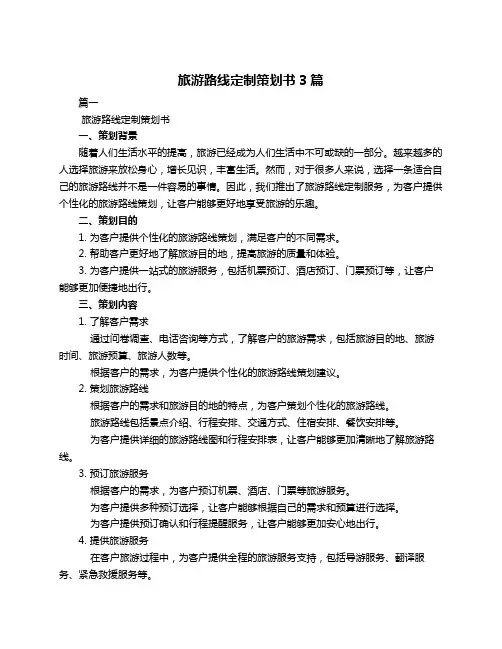 旅游路线定制策划书 3 篇

篇一

旅游路线定制策划书

一、策划背景

随着人们生活水平的提高，旅游已经成为人们生活中不可或缺的一部分。越来越多的人选择旅游来放松身心，增长见识，丰富生活。然而，对于很多人来说，选择一条适合自己的旅游路线并不是一件容易的事情。因此，我们推出了旅游路线定制服务，为客户提供个性化的旅游路线策划，让客户能够更好地享受旅游的乐趣。

二、策划目的

1. 为客户提供个性化的旅游路线策划，满足客户的不同需求。

2. 帮助客户更好地了解旅游目的地，提高旅游的质量和体验。

3. 为客户提供一站式的旅游服务，包括机票预订、酒店预订、门票预订等，让客户能够更加便捷地出行。

三、策划内容

1. 了解客户需求

通过问卷调查、电话咨询等方式，了解客户的旅游需求，包括旅游目的地、旅游时间、旅游预算、旅游人数等。

根据客户的需求，为客户提供个性化的旅游路线策划建议。

2. 策划旅游路线

根据客户的需求和旅游目的地的特点，为客户策划个性化的旅游路线。

旅游路线包括景点介绍、行程安排、交通方式、住宿安排、餐饮安排等。

为客户提供详细的旅游路线图和行程安排表，让客户能够更加清晰地了解旅游路线。

3. 预订旅游服务

根据客户的需求，为客户预订机票、酒店、门票等旅游服务。

为客户提供多种预订选择，让客户能够根据自己的需求和预算进行选择。

为客户提供预订确认和行程提醒服务，让客户能够更加安心地出行。

4. 提供旅游服务

在客户旅游过程中，为客户提供全程的旅游服务支持，包括导游服务、翻译服务、紧急救援服务等。